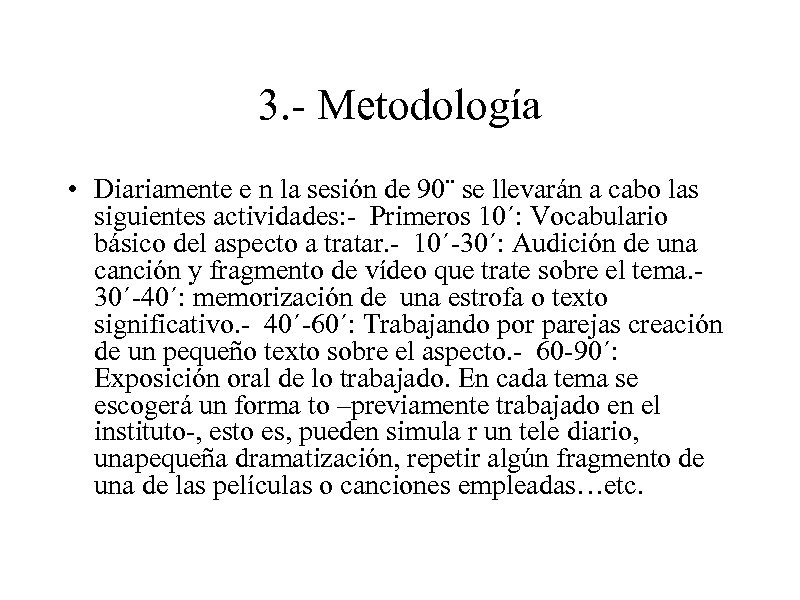 3.- Metodología

• Diariamente e n la sesión de 90¨ se llevarán a cabo las siguientes actividades:- Primeros 10´: Vocabulario básico del aspecto a tratar.- 10´-30´: Audición de una canción y fragmento de vídeo que trate sobre el tema.- 30´-40´: memorización de una estrofa o texto significativo.- 40´-60´: Trabajando por parejas creación de un pequeño texto sobre el aspecto.- 60-90´: Exposición oral de lo trabajado. En cada tema se escogerá un forma to –previamente trabajado en el instituto-, esto es, pueden simula r un tele diario, unapequeña dramatización, repetir algún fragmento de una de las películas o canciones empleadas…etc.